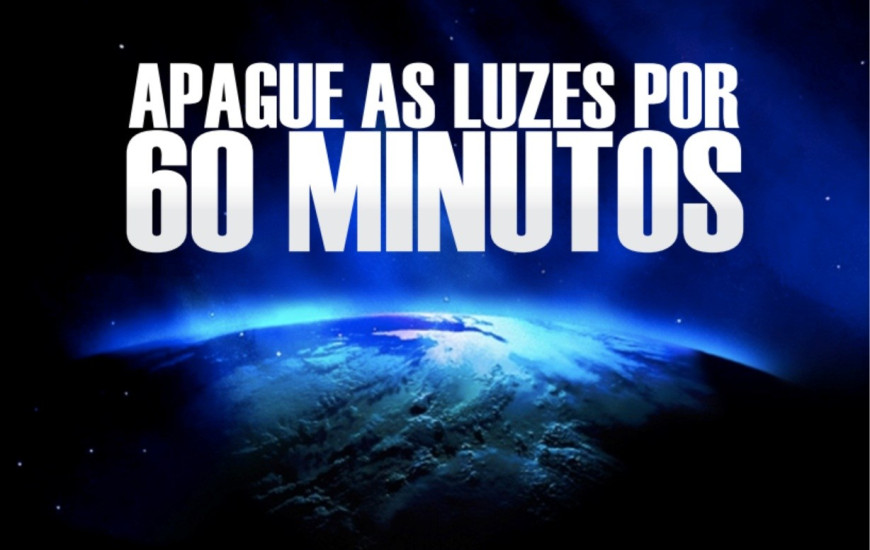 APAGUE AS LUZES POR
60 MINUTOS